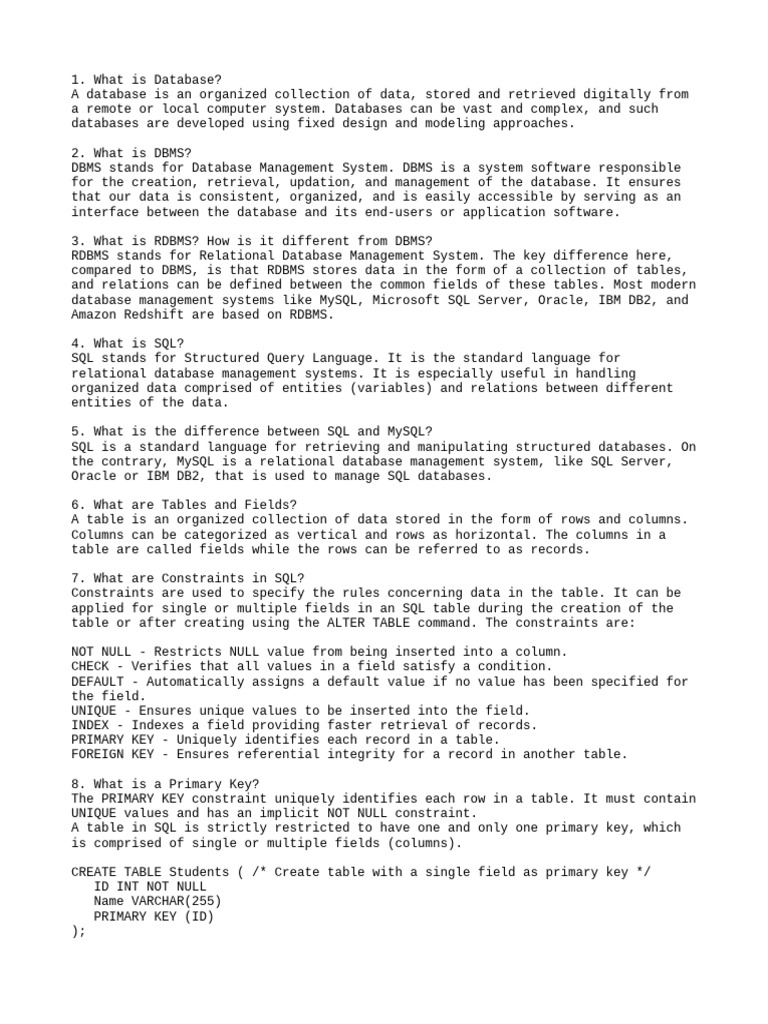 1. What is Database?
A database is an organized collection of data, stored and retrieved digitally from a remote or local computer system. Databases can be vast and complex, and such databases are developed using fixed design and modeling approaches.

2. What is DBMS?
DBMS stands for Database Management System. DBMS is a system software responsible for the creation, retrieval, updation, and management of the database. It ensures that our data is consistent, organized, and is easily accessible by serving as an interface between the database and its end-users or application software.

3. What is RDBMS? How is it different from DBMS?
RDBMS stands for Relational Database Management System. The key difference here, compared to DBMS, is that RDBMS stores data in the form of a collection of tables, and relations can be defined between the common fields of these tables. Most modern database management systems like MySQL, Microsoft SQL Server, Oracle, IBM DB2, and Amazon Redshift are based on RDBMS.

4. What is SQL?
SQL stands for Structured Query Language. It is the standard language for relational database management systems. It is especially useful in handling organized data comprised of entities (variables) and relations between different entities of the data.

5. What is the difference between SQL and MySQL?
SQL is a standard language for retrieving and manipulating structured databases. On the contrary, MySQL is a relational database management system, like SQL Server, Oracle or IBM DB2, that is used to manage SQL databases.

6. What are Tables and Fields?
A table is an organized collection of data stored in the form of rows and columns. Columns can be categorized as vertical and rows as horizontal. The columns in a table are called fields while the rows can be referred to as records.

7. What are Constraints in SQL?
Constraints are used to specify the rules concerning data in the table. It can be applied for single or multiple fields in an SQL table during the creation of the table or after creating using the ALTER TABLE command. The constraints are:

NOT NULL - Restricts NULL value from being inserted into a column.
CHECK - Verifies that all values in a field satisfy a condition.
DEFAULT - Automatically assigns a default value if no value has been specified for the field.
UNIQUE - Ensures unique values to be inserted into the field.
INDEX - Indexes a field providing faster retrieval of records.
PRIMARY KEY - Uniquely identifies each record in a table.
FOREIGN KEY - Ensures referential integrity for a record in another table.

8. What is a Primary Key?
The PRIMARY KEY constraint uniquely identifies each row in a table. It must contain UNIQUE values and has an implicit NOT NULL constraint.
A table in SQL is strictly restricted to have one and only one primary key, which is comprised of single or multiple fields (columns).

CREATE TABLE Students ( /* Create table with a single field as primary key */
ID INT NOT NULL
Name VARCHAR(255)
PRIMARY KEY (ID)
);